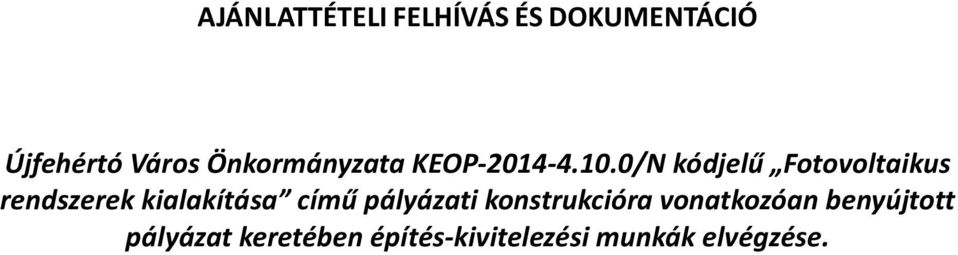 AJÁNLATTÉTELI FELHÍVÁS ÉS DOKUMENTÁCIÓ

Újfehértó Város Önkormányzata KEOP-2014-4.10.0/N kódjelű „Fotovoltaikus rendszerek kialakítása” című pályázati konstrukcióra vonatkozóan benyújtott pályázat keretében építés-kivitelezési munkák elvégzése.